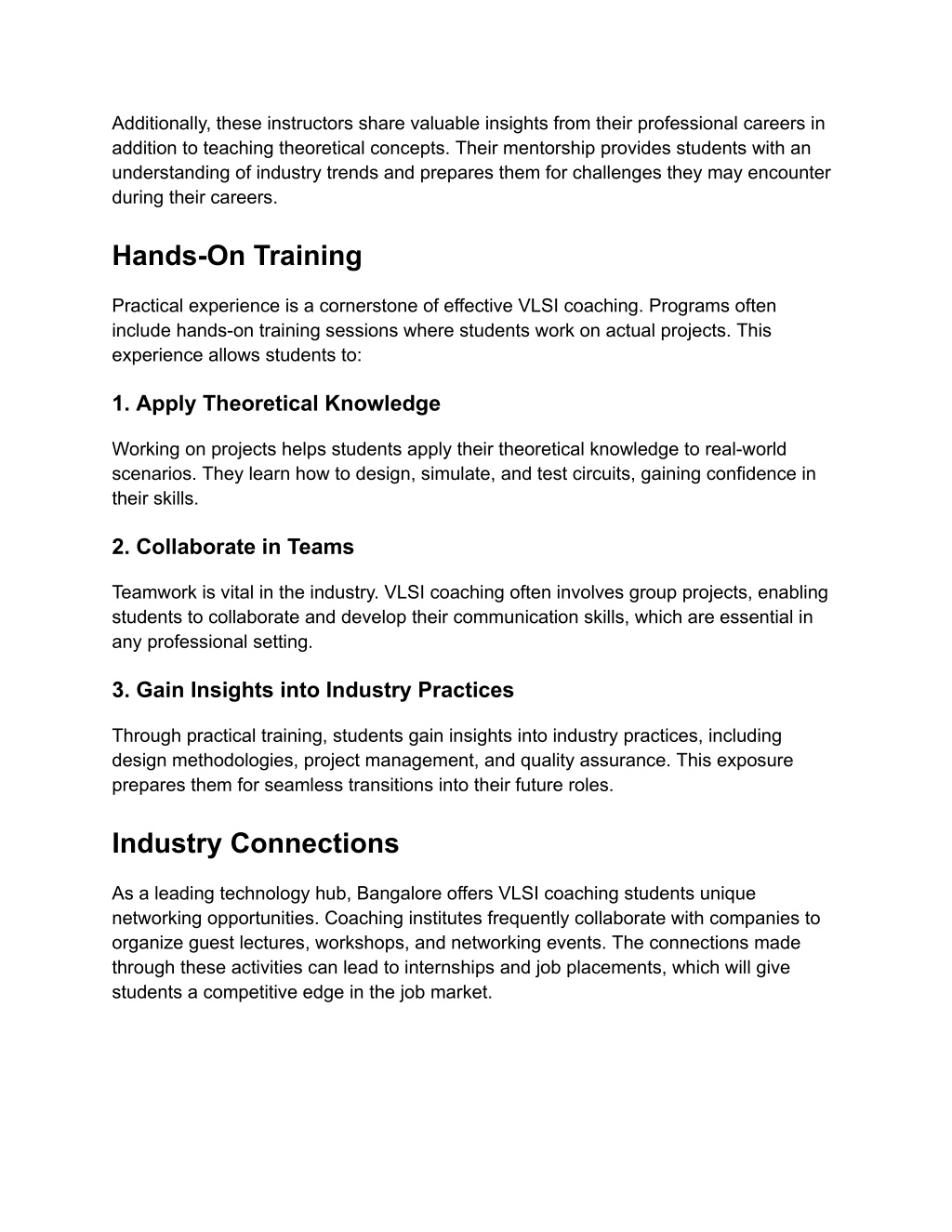 Additionally, these instructors share valuable insights from their professional careers in addition to teaching theoretical concepts. Their mentorship provides students with an understanding of industry trends and prepares them for challenges they may encounter during their careers.

Hands-On Training

Practical experience is a cornerstone of effective VLSI coaching. Programs often include hands-on training sessions where students work on actual projects. This experience allows students to:

1. Apply Theoretical Knowledge

Working on projects helps students apply their theoretical knowledge to real-world scenarios. They learn how to design, simulate, and test circuits, gaining confidence in their skills.

2. Collaborate in Teams

Teamwork is vital in the industry. VLSI coaching often involves group projects, enabling students to collaborate and develop their communication skills, which are essential in any professional setting.

3. Gain Insights into Industry Practices

Through practical training, students gain insights into industry practices, including design methodologies, project management, and quality assurance. This exposure prepares them for seamless transitions into their future roles.

Industry Connections

As a leading technology hub, Bangalore offers VLSI coaching students unique networking opportunities. Coaching institutes frequently collaborate with companies to organize guest lectures, workshops, and networking events. The connections made through these activities can lead to internships and job placements, which will give students a competitive edge in the job market.